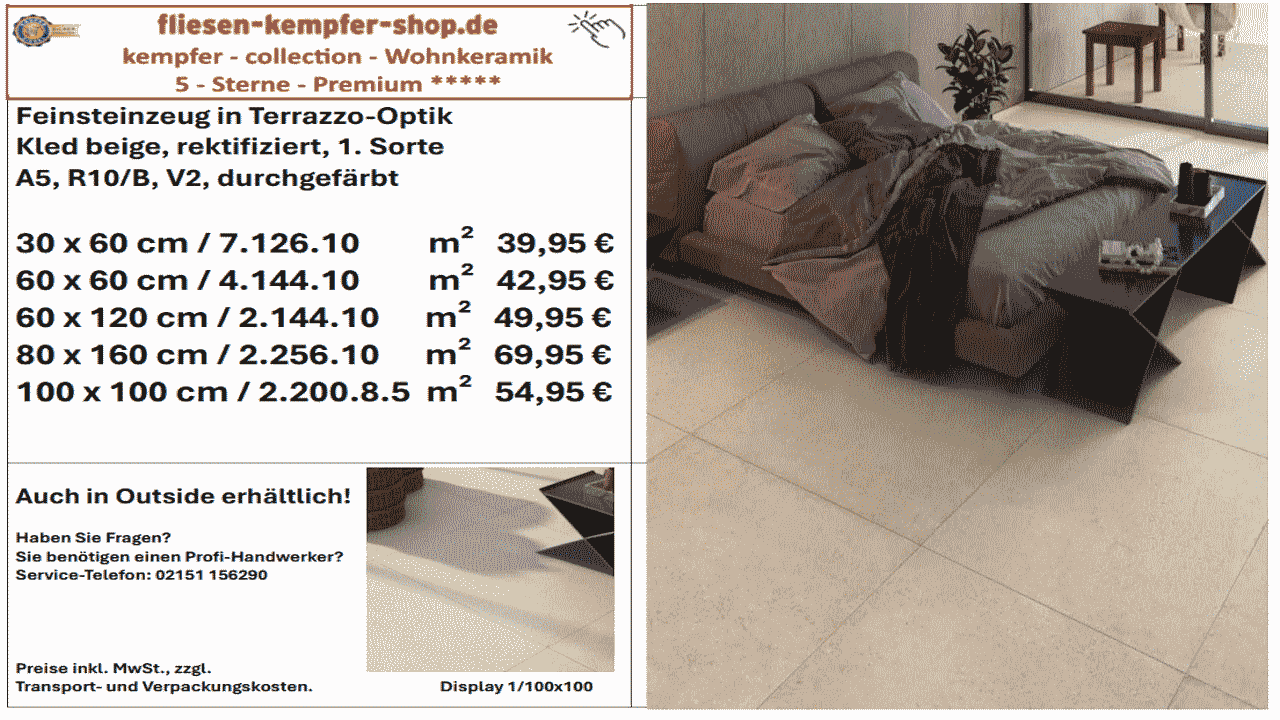 fliesen-kempfer-shop.de
kempfer - collection - Wohnkeramik
5 - Sterne - Premium *****

Feinsteinzeug in Terrazzo-Optik
Kled beige, rektifiziert, 1. Sorte
A5, R10/B, V2, durchgefärbt

30 x 60 cm / 7.126.10 $m^2$ 39,95 €
60 x 60 cm / 4.144.10 $m^2$ 42,95 €
60 x 120 cm / 2.144.10 $m^2$ 49,95 €
80 x 160 cm / 2.256.10 $m^2$ 69,95 €
100 x 100 cm / 2.200.8.5 $m^2$ 54,95 €

Auch in Outside erhältlich!

Haben Sie Fragen?
Sie benötigen einen Profi-Handwerker?
Service-Telefon: 02151 156290

Preise inkl. MwSt., zzgl.
Transport- und Verpackungskosten.

Display 1/100x100